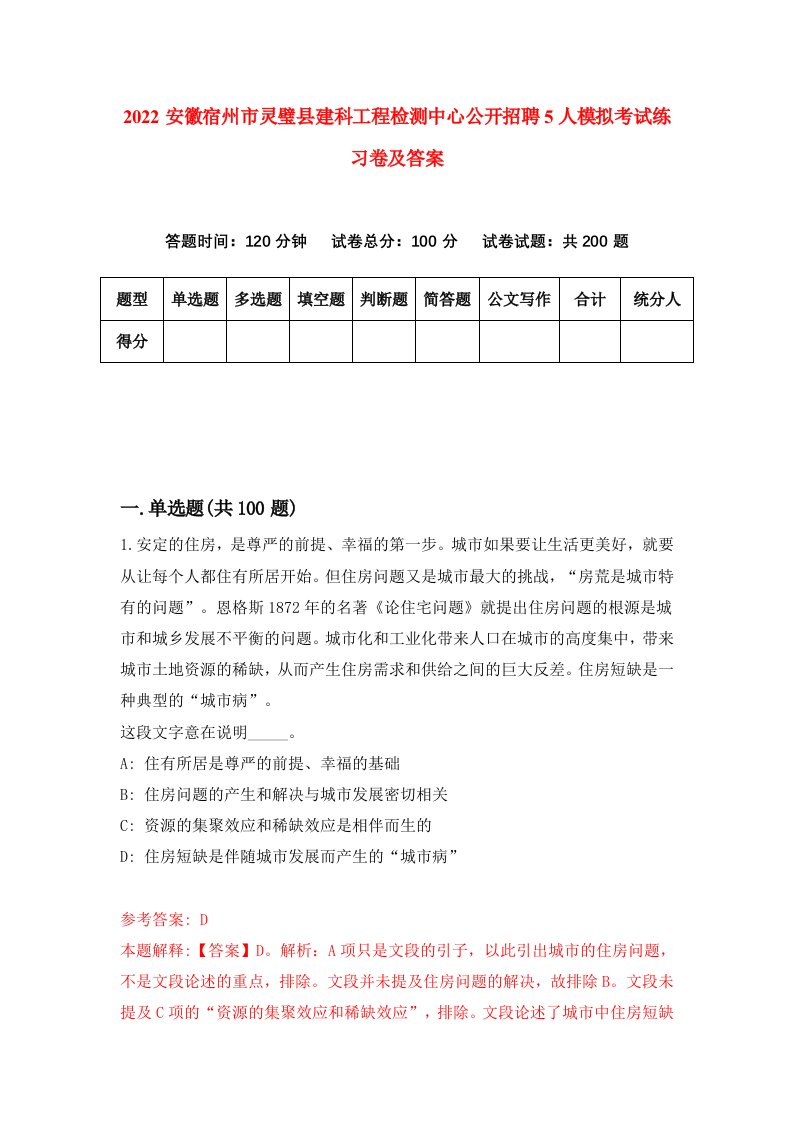 2022 安徽宿州市灵璧县建科工程检测中心公开招聘 5 人模拟考试练习卷及答案

答题时间：120 分钟　试卷总分：100 分　试卷试题：共 200 题

| 题型 | 单选题 | 多选题 | 填空题 | 判断题 | 简答题 | 公文写作 | 合计 | 统分人 |
|---|---|---|---|---|---|---|---|---|
| 得分 | | | | | | | | |

一.单选题(共 100 题)

1.安定的住房，是尊严的前提、幸福的第一步。城市如果要让生活更美好，就要从让每个人都住有所居开始。但住房问题又是城市最大的挑战，“房荒是城市特有的问题”。恩格斯 1872 年的名著《论住宅问题》就提出住房问题的根源是城市和城乡发展不平衡的问题。城市化和工业化带来人口在城市的高度集中，带来城市土地资源的稀缺，从而产生住房需求和供给之间的巨大反差。住房短缺是一种典型的“城市病”。

这段文字意在说明_____。

A: 住有所居是尊严的前提、幸福的基础

B: 住房问题的产生和解决与城市发展密切相关

C: 资源的集聚效应和稀缺效应是相伴而生的

D: 住房短缺是伴随城市发展而产生的“城市病”

参考答案: D

本题解释:【答案】D。解析：A 项只是文段的引子，以此引出城市的住房问题，不是文段论述的重点，排除。文段并未提及住房问题的解决，故排除 B。文段未提及 C 项的“资源的集聚效应和稀缺效应”，排除。文段论述了城市中住房短缺